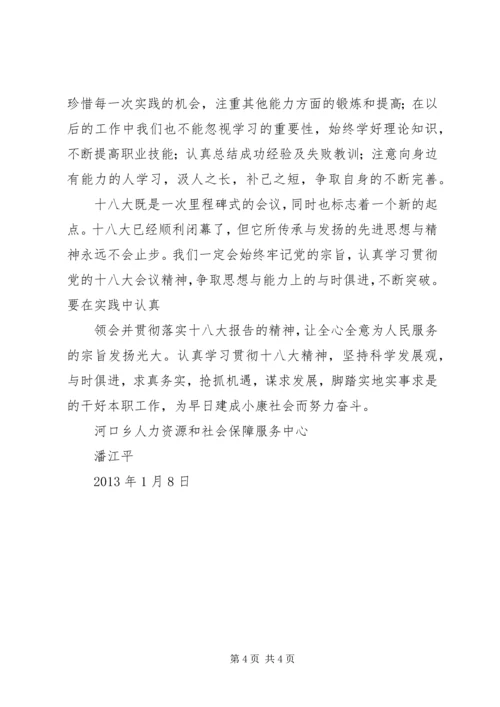 珍惜每一次实践的机会，注重其他能力方面的锻炼和提高；在以后的工作中我们也不能忽视学习的重要性，始终学好理论知识，不断提高职业技能；认真总结成功经验及失败教训；注意向身边有能力的人学习，汲人之长，补己之短，争取自身的不断完善。

十八大既是一次里程碑式的会议，同时也标志着一个新的起点。十八大已经顺利闭幕了，但它所传承与发扬的先进思想与精神永远不会止步。我们一定会始终牢记党的宗旨，认真学习贯彻党的十八大会议精神，争取思想与能力上的与时俱进，不断突破。要在实践中认真

领会并贯彻落实十八大报告的精神，让全心全意为人民服务的宗旨发扬光大。认真学习贯彻十八大精神，坚持科学发展观，与时俱进，求真务实，抢抓机遇，谋求发展，脚踏实地实事求是的干好本职工作，为早日建成小康社会而努力奋斗。

河口乡人力资源和社会保障服务中心

潘江平

2013 年 1 月 8 日

第 4 页 共 4 页